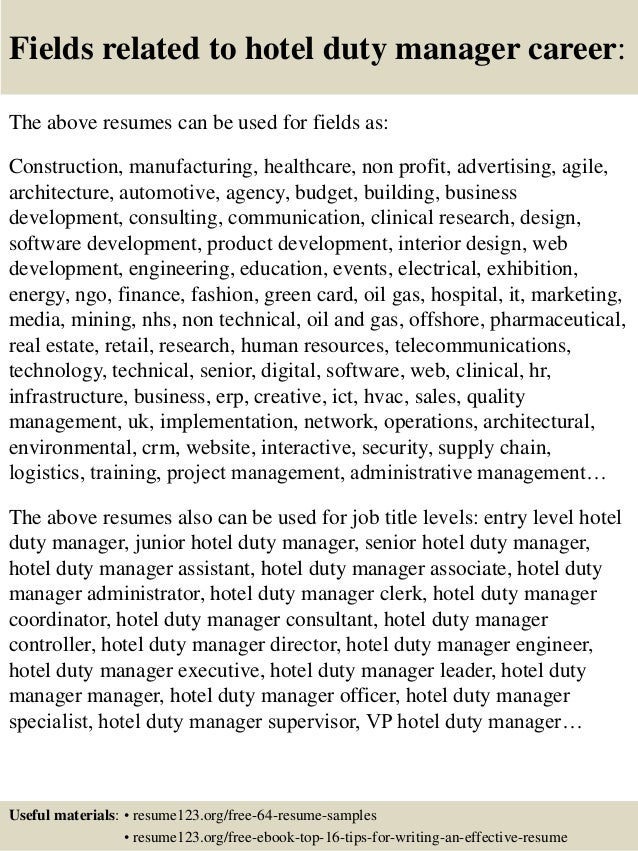 Fields related to hotel duty manager career:

The above resumes can be used for fields as:

Construction, manufacturing, healthcare, non profit, advertising, agile, architecture, automotive, agency, budget, building, business development, consulting, communication, clinical research, design, software development, product development, interior design, web development, engineering, education, events, electrical, exhibition, energy, ngo, finance, fashion, green card, oil gas, hospital, it, marketing, media, mining, nhs, non technical, oil and gas, offshore, pharmaceutical, real estate, retail, research, human resources, telecommunications, technology, technical, senior, digital, software, web, clinical, hr, infrastructure, business, erp, creative, ict, hvac, sales, quality management, uk, implementation, network, operations, architectural, environmental, crm, website, interactive, security, supply chain, logistics, training, project management, administrative management…

The above resumes also can be used for job title levels: entry level hotel duty manager, junior hotel duty manager, senior hotel duty manager, hotel duty manager assistant, hotel duty manager associate, hotel duty manager administrator, hotel duty manager clerk, hotel duty manager coordinator, hotel duty manager consultant, hotel duty manager controller, hotel duty manager director, hotel duty manager engineer, hotel duty manager executive, hotel duty manager leader, hotel duty manager manager, hotel duty manager officer, hotel duty manager specialist, hotel duty manager supervisor, VP hotel duty manager…

Useful materials: • resume123.org/free-64-resume-samples
• resume123.org/free-ebook-top-16-tips-for-writing-an-effective-resume